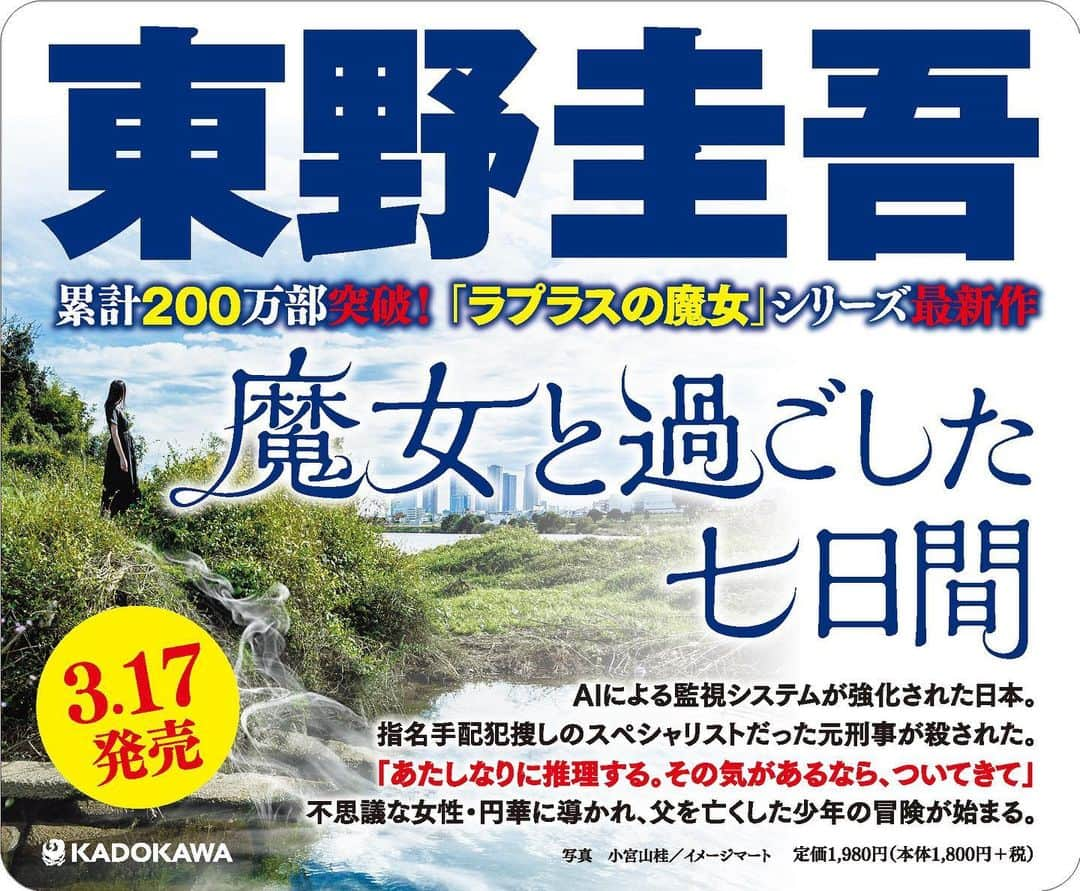 東野圭吾

累計200万部突破！「ラプラスの魔女」シリーズ最新作

魔女と過ごした七日間

3.17 発売

AIによる監視システムが強化された日本。
指名手配犯捜しのスペシャリストだった元刑事が殺された。
「あたしなりに推理する。その気があるなら、ついてきて」
不思議な女性・円華に導かれ、父を亡くした少年の冒険が始まる。

KADOKAWA

写真　小宮山桂／イメージマート　定価1,980円（本体1,800円＋税）